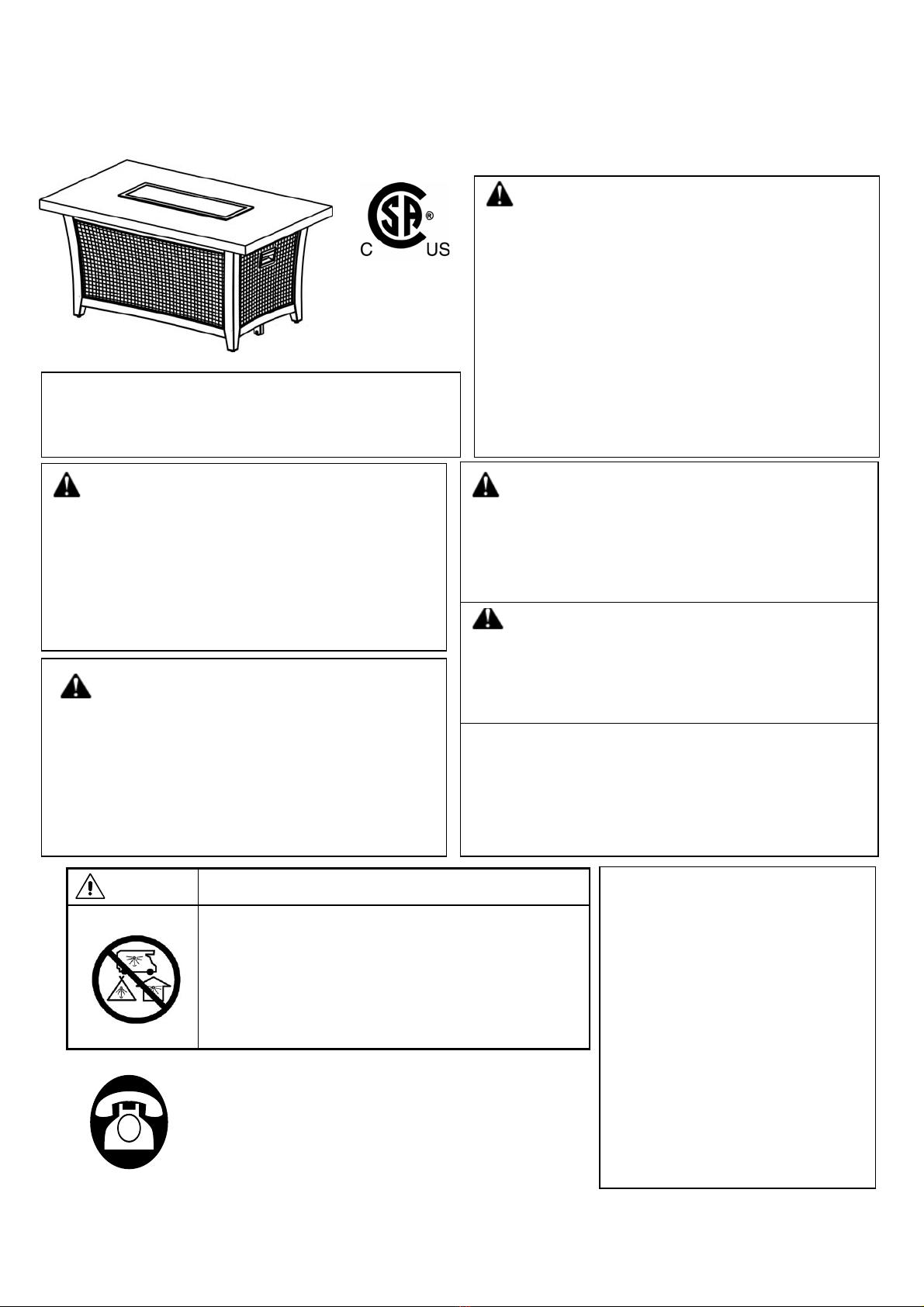 C US